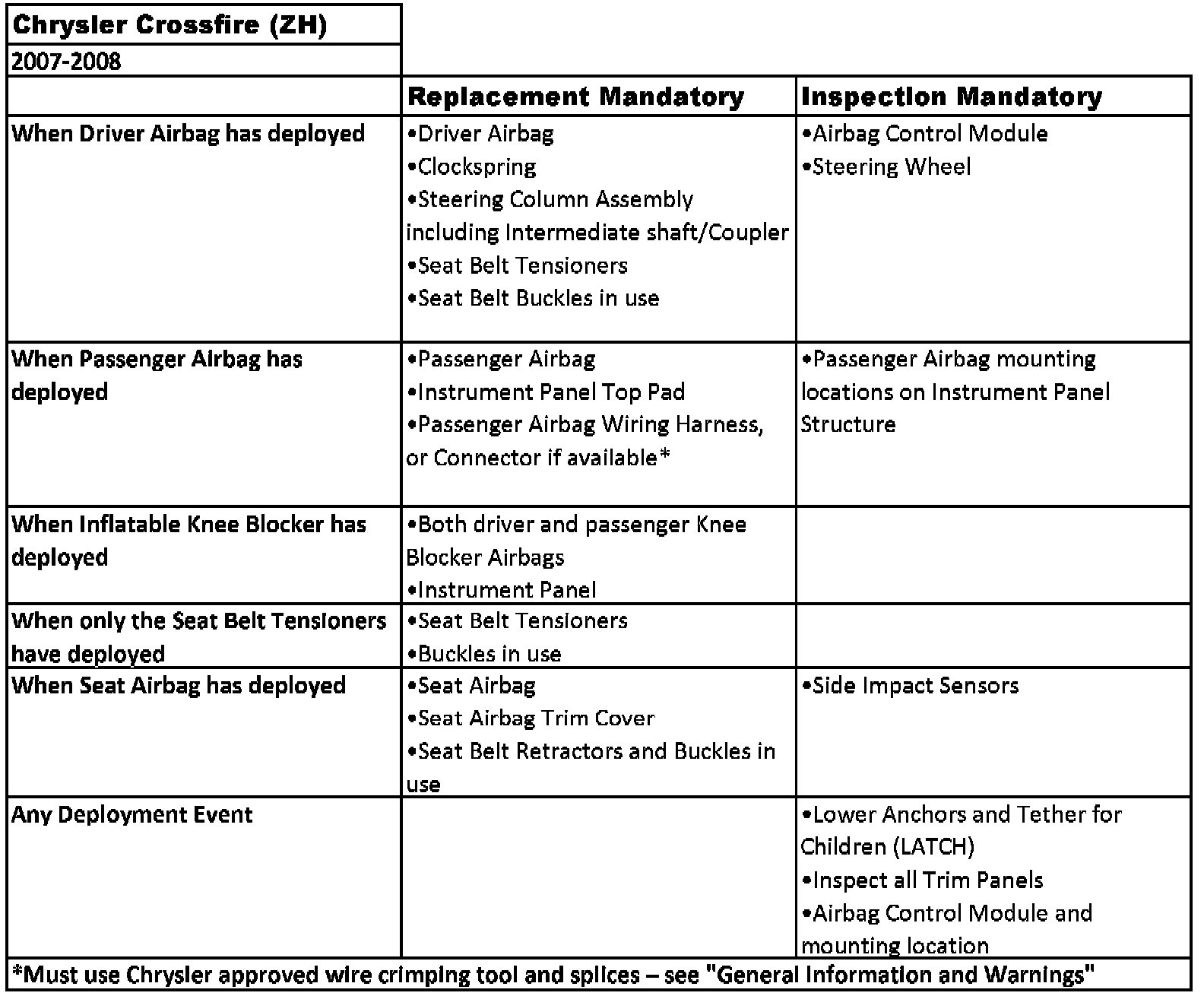 Chrysler Crossfire (ZH)

2007-2008

| | Replacement Mandatory | Inspection Mandatory |
|---|---|---|
| When Driver Airbag has deployed | •Driver Airbag •Clockspring •Steering Column Assembly including Intermediate shaft/Coupler •Seat Belt Tensioners •Seat Belt Buckles in use | •Airbag Control Module •Steering Wheel |
| When Passenger Airbag has deployed | •Passenger Airbag •Instrument Panel Top Pad •Passenger Airbag Wiring Harness, or Connector if available* | •Passenger Airbag mounting locations on Instrument Panel Structure |
| When Inflatable Knee Blocker has deployed | •Both driver and passenger Knee Blocker Airbags •Instrument Panel | |
| When only the Seat Belt Tensioners have deployed | •Seat Belt Tensioners •Buckles in use | |
| When Seat Airbag has deployed | •Seat Airbag •Seat Airbag Trim Cover •Seat Belt Retractors and Buckles in use | •Side Impact Sensors |
| Any Deployment Event | | •Lower Anchors and Tether for Children (LATCH) •Inspect all Trim Panels •Airbag Control Module and mounting location |

*Must use Chrysler approved wire crimping tool and splices – see "General Information and Warnings"